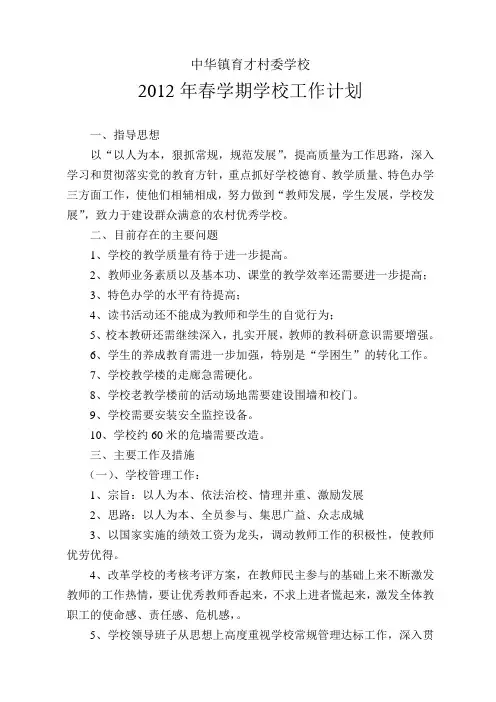 中华镇育才村委学校

2012年春学期学校工作计划

一、指导思想

以“以人为本，狠抓常规，规范发展”，提高质量为工作思路，深入学习和贯彻落实党的教育方针，重点抓好学校德育、教学质量、特色办学三方面工作，使他们相辅相成，努力做到“教师发展，学生发展，学校发展”，致力于建设群众满意的农村优秀学校。

二、目前存在的主要问题

1、学校的教学质量有待于进一步提高。

2、教师业务素质以及基本功、课堂的教学效率还需要进一步提高；

3、特色办学的水平有待提高；

4、读书活动还不能成为教师和学生的自觉行为；

5、校本教研还需继续深入，扎实开展，教师的教科研意识需要增强。

6、学生的养成教育需进一步加强，特别是“学困生”的转化工作。

7、学校教学楼的走廊急需硬化。

8、学校老教学楼前的活动场地需要建设围墙和校门。

9、学校需要安装安全监控设备。

10、学校约60米的危墙需要改造。

三、主要工作及措施

（一）、学校管理工作：

1、宗旨：以人为本、依法治校、情理并重、激励发展

2、思路：以人为本、全员参与、集思广益、众志成城

3、以国家实施的绩效工资为龙头，调动教师工作的积极性，使教师优劳优得。

4、改革学校的考核考评方案，在教师民主参与的基础上来不断激发教师的工作热情，要让优秀教师香起来，不求上进者慌起来，激发全体教职工的使命感、责任感、危机感，。

5、学校领导班子从思想上高度重视学校常规管理达标工作，深入贯